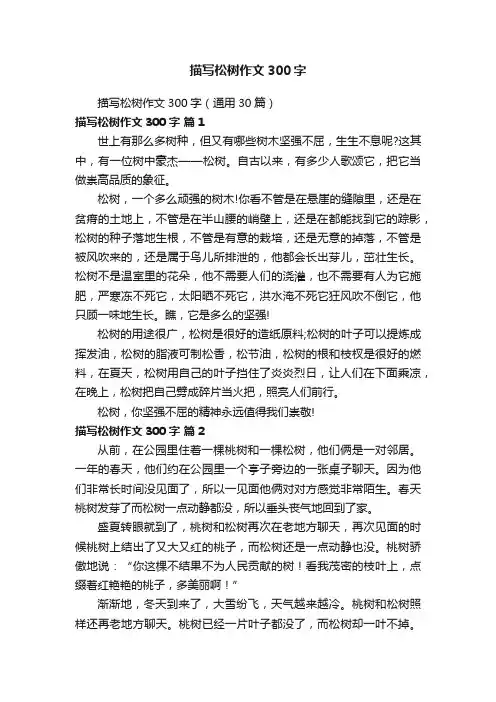 描写松树作文 300 字

描写松树作文 300 字（通用 30 篇）

描写松树作文 300 字 篇 1

世上有那么多树种，但又有哪些树木坚强不屈，生生不息呢?这其中，有一位树中豪杰——松树。自古以来，有多少人歌颂它，把它当做崇高品质的象征。

松树，一个多么顽强的树木!你看不管是在悬崖的缝隙里，还是在贫瘠的土地上，不管是在半山腰的峭壁上，还是在都能找到它的踪影，松树的种子落地生根，不管是有意的栽培，还是无意的掉落，不管是被风吹来的，还是属于鸟儿所排泄的，他都会长出芽儿，茁壮生长。松树不是温室里的花朵，他不需要人们的浇灌，也不需要有人为它施肥，严寒冻不死它，太阳晒不死它，洪水淹不死它狂风吹不倒它，他只顾一味地生长。瞧，它是多么的坚强!

松树的用途很广，松树是很好的造纸原料;松树的叶子可以提炼成挥发油，松树的脂液可制松香，松节油，松树的根和枝杈是很好的燃料，在夏天，松树用自己的叶子挡住了炎炎烈日，让人们在下面乘凉，在晚上，松树把自己劈成碎片当火把，照亮人们前行。

松树，你坚强不屈的精神永远值得我们崇敬!

描写松树作文 300 字 篇 2

从前，在公园里住着一棵桃树和一棵松树，他们俩是一对邻居。一年的春天，他们约在公园里一个亭子旁边的一张桌子聊天。因为他们非常长时间没见面了，所以一见面他俩对对方感觉非常陌生。春天桃树发芽了而松树一点动静都没，所以垂头丧气地回到了家。

盛夏转眼就到了，桃树和松树再次在老地方聊天，再次见面的时候桃树上结出了又大又红的桃子，而松树还是一点动静也没。桃树骄傲地说：“你这棵不结果不为人民贡献的树！看我茂密的枝叶上，点缀着红艳艳的桃子，多美丽啊！”

渐渐地，冬天到来了，大雪纷飞，天气越来越冷。桃树和松树照样还再老地方聊天。桃树已经一片叶子都没了，而松树却一叶不掉。